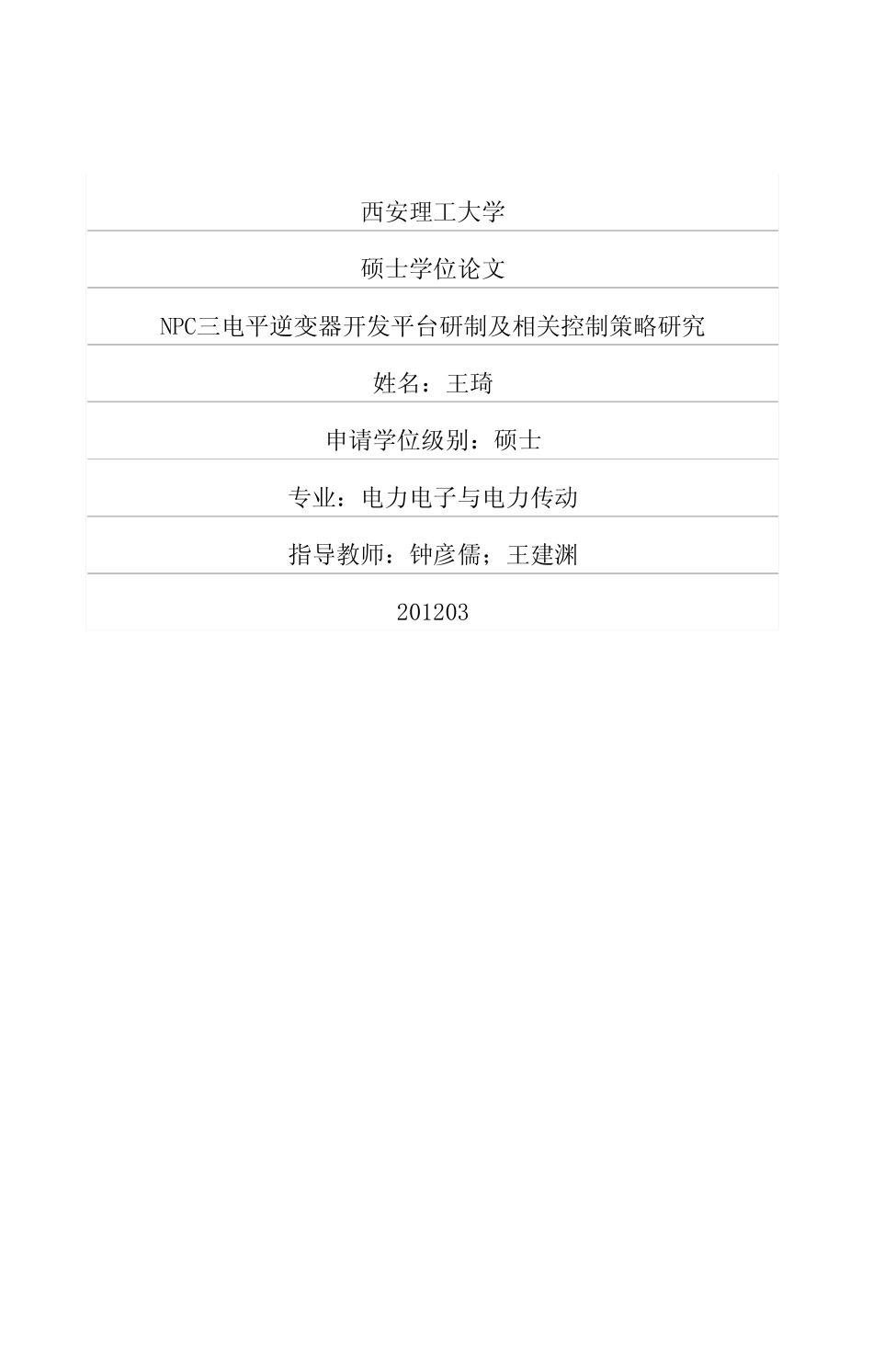 西安理工大学

硕士学位论文

NPC三电平逆变器开发平台研制及相关控制策略研究

姓名：王琦

申请学位级别：硕士

专业：电力电子与电力传动

指导教师：钟彦儒；王建渊

201203